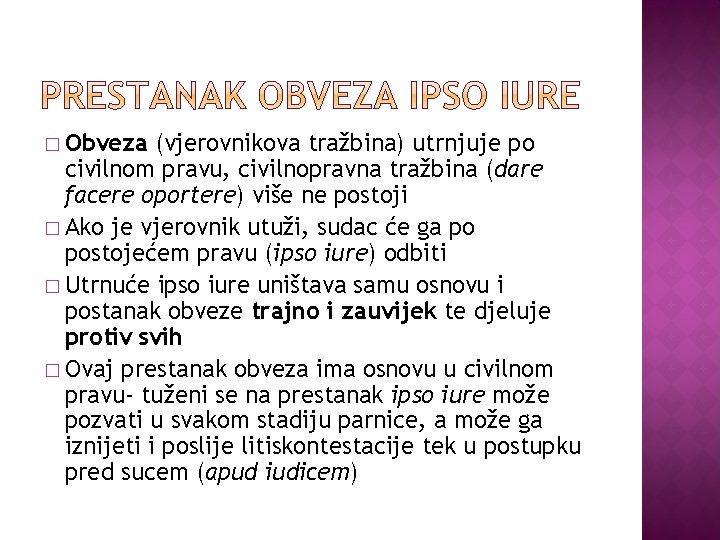 PRESTANAK OBVEZA IPSO IURE

□ Obveza (vjerovnikova tražbina) utrnjuje po civilnom pravu, civilnopravna tražbina (dare facere oportere) više ne postoji

□ Ako je vjerovnik utuži, sudac će ga po postojećem pravu (ipso iure) odbiti

□ Utrnuće ipso iure uništava samu osnovu i postanak obveze trajno i zauvijek te djeluje protiv svih

□ Ovaj prestanak obveza ima osnovu u civilnom pravu- tuženi se na prestanak ipso iure može pozvati u svakom stadiju parnice, a može ga iznijeti i poslije litiskontestacije tek u postupku pred sucem (apud iudicem)